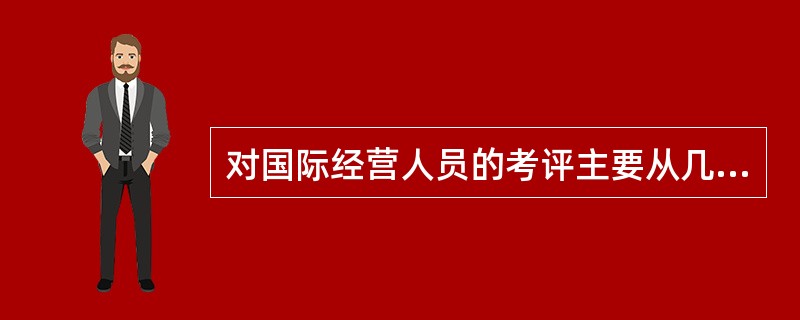 对国际经营人员的考评主要从几...